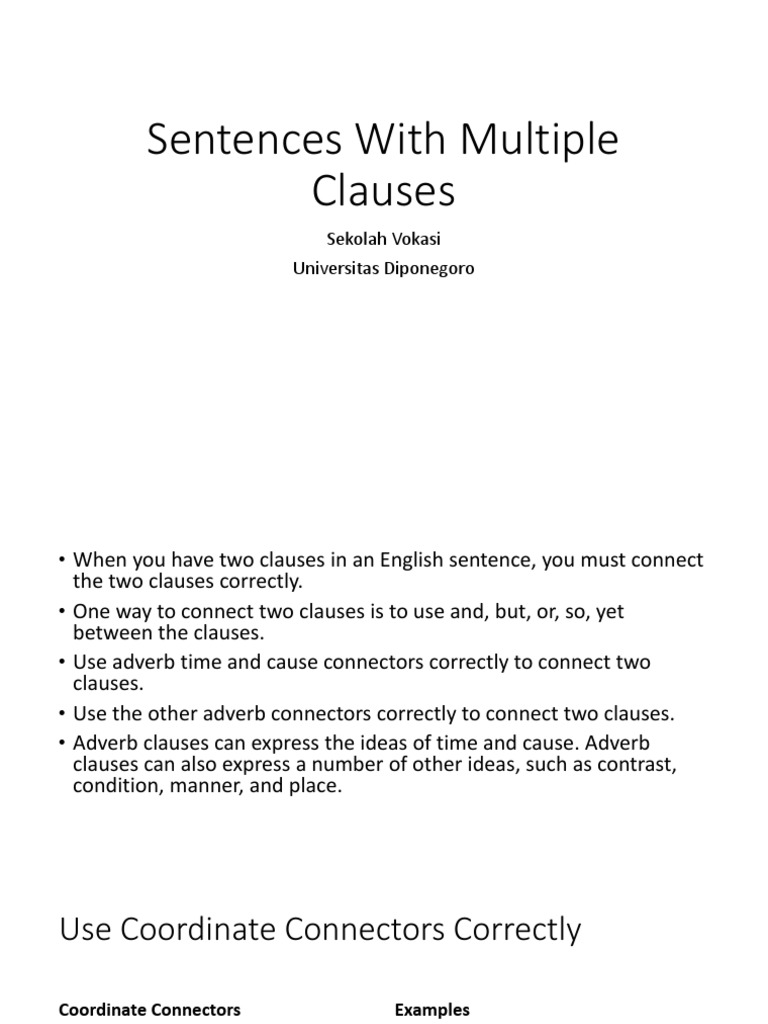 Sentences With Multiple Clauses

Sekolah Vokasi

Universitas Diponegoro

• When you have two clauses in an English sentence, you must connect the two clauses correctly.
• One way to connect two clauses is to use and, but, or, so, yet between the clauses.
• Use adverb time and cause connectors correctly to connect two clauses.
• Use the other adverb connectors correctly to connect two clauses.
• Adverb clauses can express the ideas of time and cause. Adverb clauses can also express a number of other ideas, such as contrast, condition, manner, and place.

Use Coordinate Connectors Correctly

Coordinate Connectors

Examples